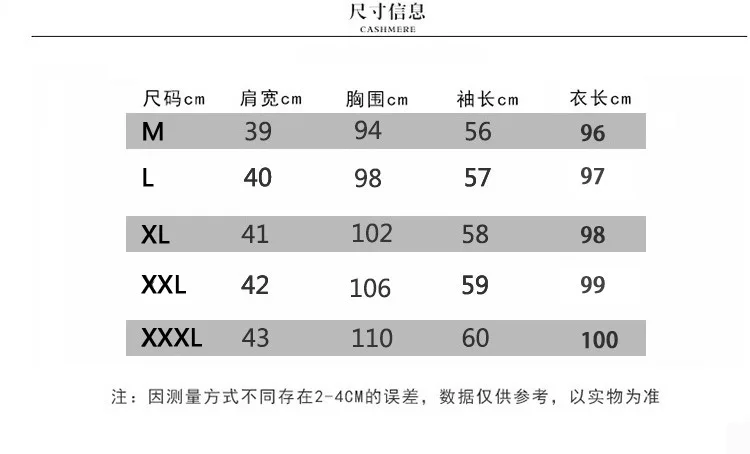 尺寸信息
CASHMERE

| 尺码cm | 肩宽cm | 胸围cm | 袖长cm | 衣长cm |
|---|---|---|---|---|
| M | 39 | 94 | 56 | 96 |
| L | 40 | 98 | 57 | 97 |
| XL | 41 | 102 | 58 | 98 |
| XXL | 42 | 106 | 59 | 99 |
| XXXL | 43 | 110 | 60 | 100 |

注：因测量方式不同存在2-4CM的误差，数据仅供参考，以实物为准